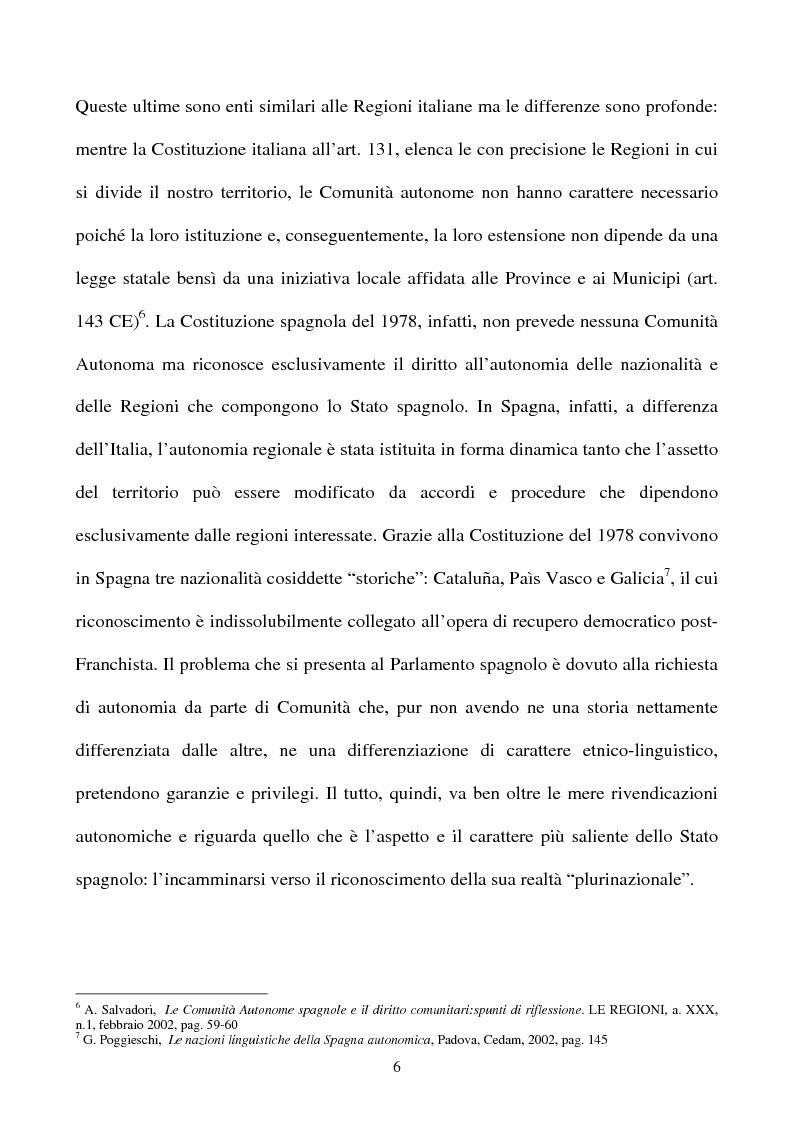 Queste ultime sono enti similari alle Regioni italiane ma le differenze sono profonde: mentre la Costituzione italiana all'art. 131, elenca le con precisione le Regioni in cui si divide il nostro territorio, le Comunità autonome non hanno carattere necessario poiché la loro istituzione e, conseguentemente, la loro estensione non dipende da una legge statale bensì da una iniziativa locale affidata alle Province e ai Municipi (art. 143 CE)$^6$. La Costituzione spagnola del 1978, infatti, non prevede nessuna Comunità Autonoma ma riconosce esclusivamente il diritto all'autonomia delle nazionalità e delle Regioni che compongono lo Stato spagnolo. In Spagna, infatti, a differenza dell'Italia, l'autonomia regionale è stata istituita in forma dinamica tanto che l'assetto del territorio può essere modificato da accordi e procedure che dipendono esclusivamente dalle regioni interessate. Grazie alla Costituzione del 1978 convivono in Spagna tre nazionalità cosiddette "storiche": Cataluña, Paìs Vasco e Galicia$^7$, il cui riconoscimento è indissolubilmente collegato all'opera di recupero democratico post-Franchista. Il problema che si presenta al Parlamento spagnolo è dovuto alla richiesta di autonomia da parte di Comunità che, pur non avendo ne una storia nettamente differenziata dalle altre, ne una differenziazione di carattere etnico-linguistico, pretendono garanzie e privilegi. Il tutto, quindi, va ben oltre le mere rivendicazioni autonomiche e riguarda quello che è l'aspetto e il carattere più saliente dello Stato spagnolo: l'incamminarsi verso il riconoscimento della sua realtà "plurinazionale".

$^6$ A. Salvadori, Le Comunità Autonome spagnole e il diritto comunitari:spunti di riflessione. LE REGIONI, a. XXX, n.1, febbraio 2002, pag. 59-60
$^7$ G. Poggieschi, Le nazioni linguistiche della Spagna autonomica, Padova, Cedam, 2002, pag. 145

6